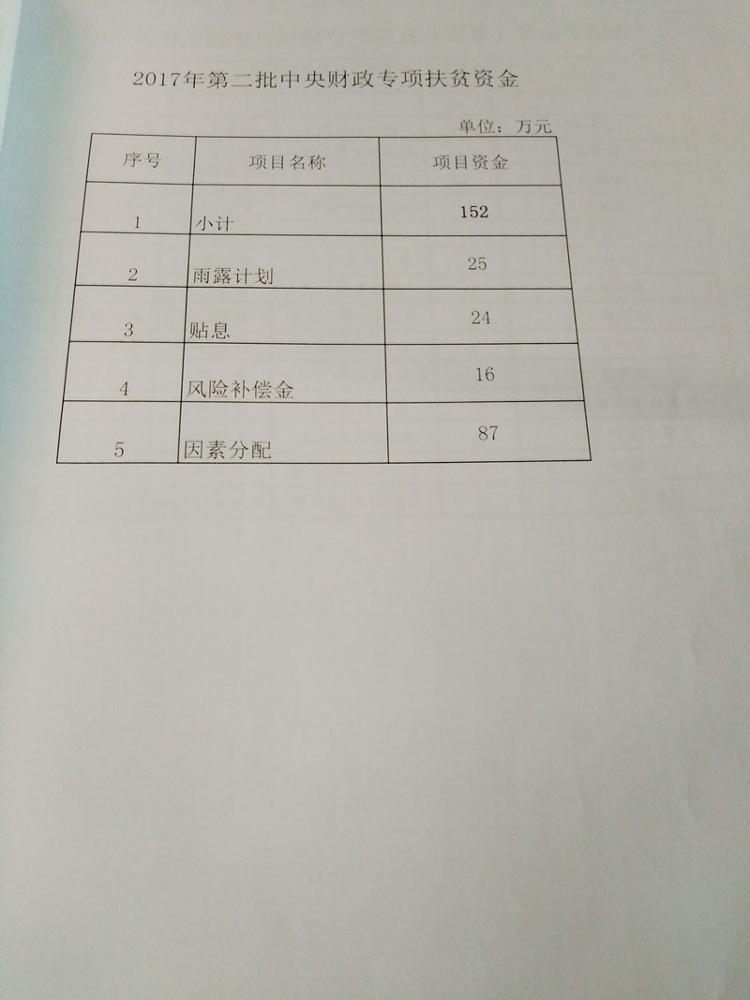 2017年第二批中央财政专项扶贫资金

单位：万元

| 序号 | 项目名称 | 项目资金 |
|---|---|---|
| 1 | 小计 | 152 |
| 2 | 雨露计划 | 25 |
| 3 | 贴息 | 24 |
| 4 | 风险补偿金 | 16 |
| 5 | 因素分配 | 87 |